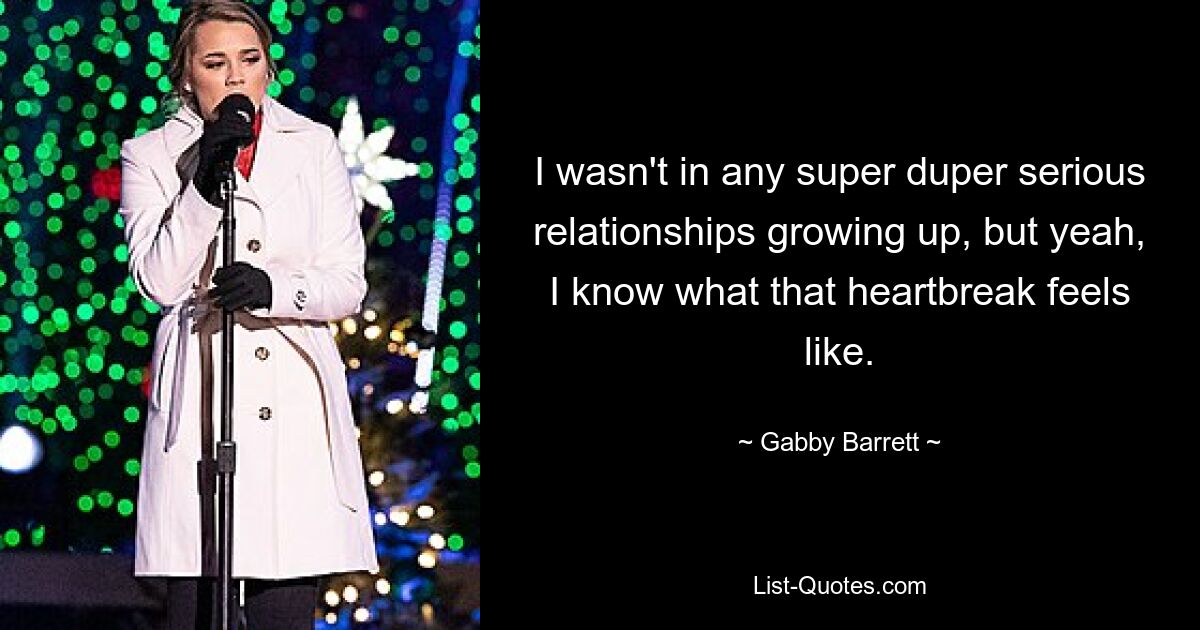 I wasn't in any super duper serious relationships growing up, but yeah, I know what that heartbreak feels like.

~ Gabby Barrett ~

List-Quotes.com